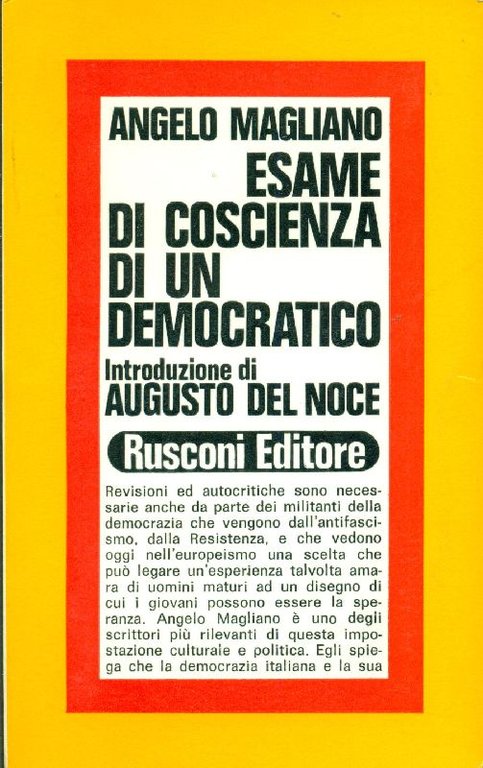 ANGELO MAGLIANO

ESAME DI COSCIENZA DI UN DEMOCRATICO

Introduzione di
AUGUSTO DEL NOCE

Rusconi Editore

Revisioni ed autocritiche sono necessarie anche da parte dei militanti della democrazia che vengono dall'antifascismo, dalla Resistenza, e che vedono oggi nell'europeismo una scelta che può legare un'esperienza talvolta amara di uomini maturi ad un disegno di cui i giovani possono essere la speranza. Angelo Magliano è uno degli scrittori più rilevanti di questa impostazione culturale e politica. Egli spiega che la democrazia italiana e la sua